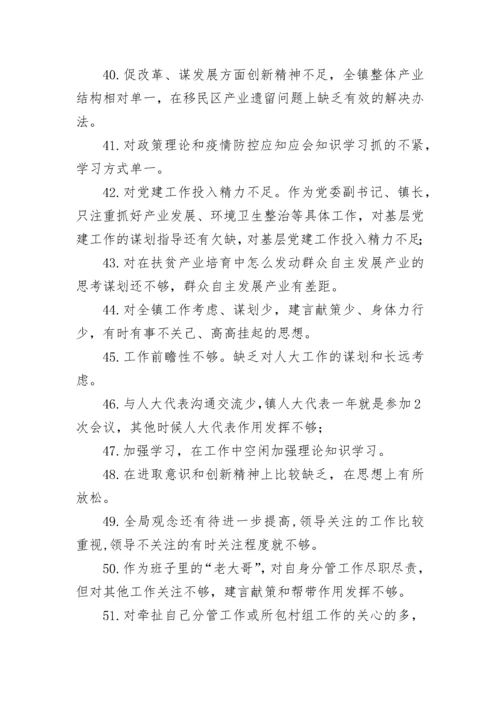 40.促改革、谋发展方面创新精神不足，全镇整体产业结构相对单一，在移民区产业遗留问题上缺乏有效的解决办法。

41.对政策理论和疫情防控应知应会知识学习抓的不紧，学习方式单一。

42.对党建工作投入精力不足。作为党委副书记、镇长，只注重抓好产业发展、环境卫生整治等具体工作，对基层党建工作的谋划指导还有欠缺，对基层党建工作投入精力不足;

43.对在扶贫产业培育中怎么发动群众自主发展产业的思考谋划还不够，群众自主发展产业有差距。

44.对全镇工作考虑、谋划少，建言献策少、身体力行少，有时有事不关己、高高挂起的思想。

45.工作前瞻性不够。缺乏对人大工作的谋划和长远考虑。

46.与人大代表沟通交流少，镇人大代表一年就是参加2次会议，其他时候人大代表作用发挥不够;

47.加强学习，在工作中空闲加强理论知识学习。

48.在进取意识和创新精神上比较缺乏，在思想上有所放松。

49.全局观念还有待进一步提高，领导关注的工作比较重视，领导不关注的有时关注程度就不够。

50.作为班子里的“老大哥”，对自身分管工作尽职尽责，但对其他工作关注不够，建言献策和帮带作用发挥不够。

51.对牵扯自己分管工作或所包村组工作的关心的多，